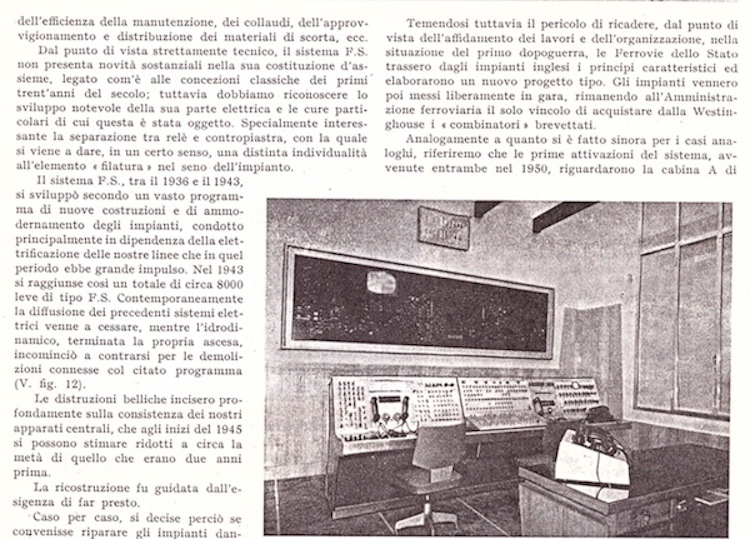 dell'efficienza della manutenzione, dei collaudi, dell'approvvigionamento e distribuzione dei materiali di scorta, ecc.

Dal punto di vista strettamente tecnico, il sistema F.S. non presenta novità sostanziali nella sua costituzione d'assieme, legato com'è alle concezioni classiche dei primi trent'anni del secolo; tuttavia dobbiamo riconoscere lo sviluppo notevole della sua parte elettrica e le cure particolari di cui questa è stata oggetto. Specialmente interessante la separazione tra relè e contropiastra, con la quale si viene a dare, in un certo senso, una distinta individualità all'elemento « filatura » nel seno dell'impianto.

Il sistema F.S., tra il 1936 e il 1943, si sviluppò secondo un vasto programma di nuove costruzioni e di ammodernamento degli impianti, condotto principalmente in dipendenza della elettrificazione delle nostre linee che in quel periodo ebbe grande impulso. Nel 1943 si raggiunse così un totale di circa 8000 leve di tipo F.S. Contemporaneamente la diffusione dei precedenti sistemi elettrici venne a cessare, mentre l'idrodinamico, terminata la propria ascesa, incominciò a contrarsi per le demolizioni connesse col citato programma (V. fig. 12).

Le distruzioni belliche incisero profondamente sulla consistenza dei nostri apparati centrali, che agli inizi del 1945 si possono stimare ridotti a circa la metà di quello che erano due anni prima.

La ricostruzione fu guidata dall'esigenza di far presto.

Caso per caso, si decise perciò se convenisse riparare gli impianti dan-

Temendosi tuttavia il pericolo di ricadere, dal punto di vista dell'affidamento dei lavori e dell'organizzazione, nella situazione del primo dopoguerra, le Ferrovie dello Stato trassero dagli impianti inglesi i principi caratteristici ed elaborarono un nuovo progetto tipo. Gli impianti vennero poi messi liberamente in gara, rimanendo all'Amministrazione ferroviaria il solo vincolo di acquistare dalla Westinghouse i « combinatori » brevettati.

Analogamente a quanto si è fatto sinora per i casi analoghi, riferiremo che le prime attivazioni del sistema, avvenute entrambe nel 1950, riguardarono la cabina A di